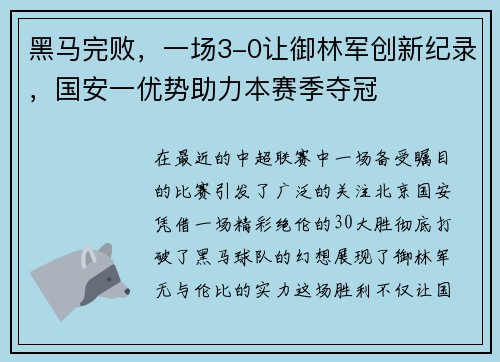 黑马完败，一场3-0让御林军创新纪录，国安一优势助力本赛季夺冠

在最近的中超联赛中一场备受瞩目的比赛引发了广泛的关注北京国安凭借一场精彩绝伦的30大胜彻底打破了黑马球队的幻想展现了御林军无与伦比的实力这场胜利不仅让国